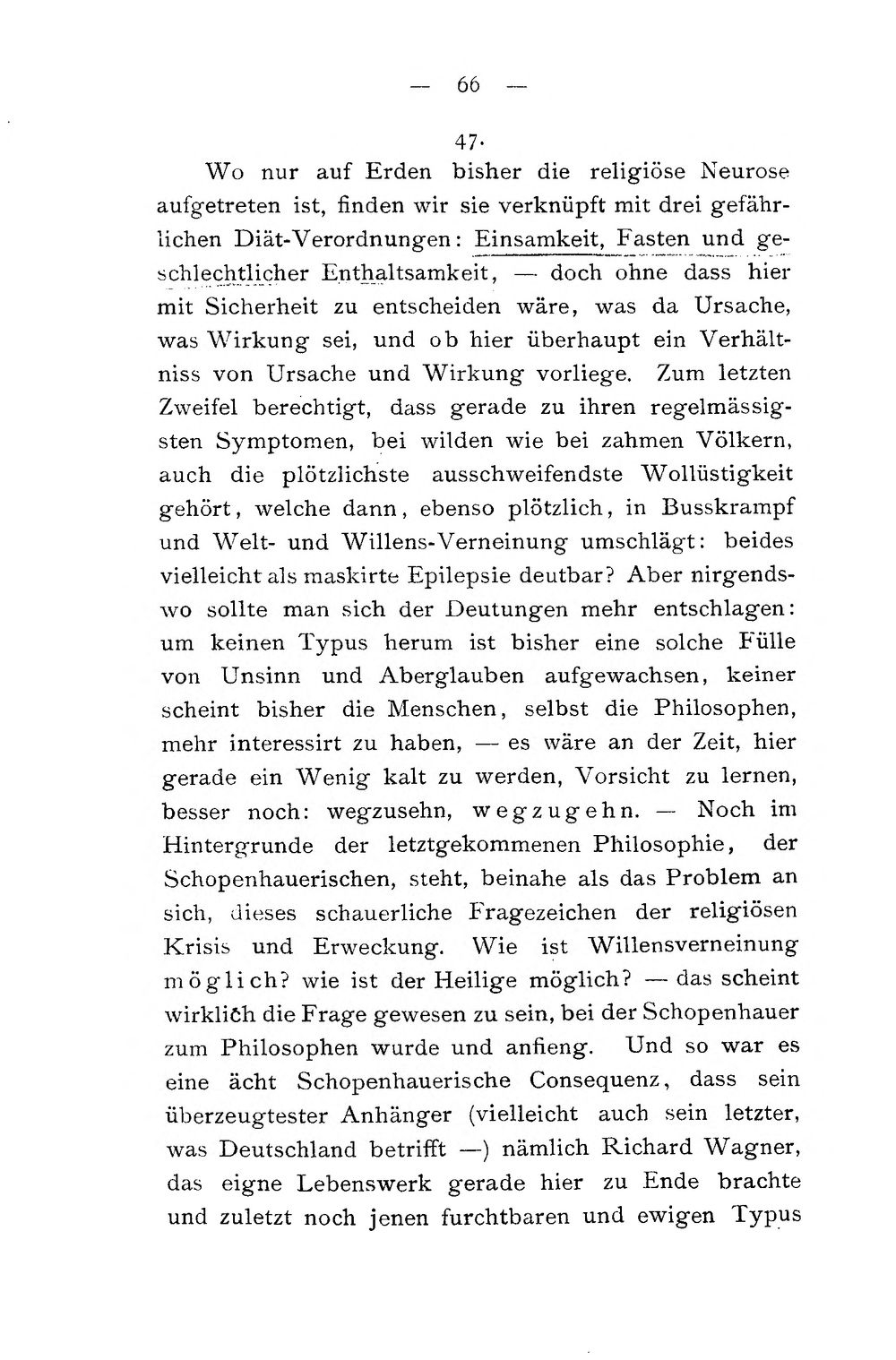 — 66 —

47.

Wo nur auf Erden bisher die religiöse Neurose aufgetreten ist, finden wir sie verknüpft mit drei gefährlichen Diät-Verordnungen: Einsamkeit, Fasten und geschlechtlicher Enthaltsamkeit, — doch ohne dass hier mit Sicherheit zu entscheiden wäre, was da Ursache, was Wirkung sei, und ob hier überhaupt ein Verhältniss von Ursache und Wirkung vorliege. Zum letzten Zweifel berechtigt, dass gerade zu ihren regelmässigsten Symptomen, bei wilden wie bei zahmen Völkern, auch die plötzlichste ausschweifendste Wollüstigkeit gehört, welche dann, ebenso plötzlich, in Busskrampf und Welt- und Willens-Verneinung umschlägt: beides vielleicht als maskirte Epilepsie deutbar? Aber nirgendswo sollte man sich der Deutungen mehr entschlagen: um keinen Typus herum ist bisher eine solche Fülle von Unsinn und Aberglauben aufgewachsen, keiner scheint bisher die Menschen, selbst die Philosophen, mehr interessirt zu haben, — es wäre an der Zeit, hier gerade ein Wenig kalt zu werden, Vorsicht zu lernen, besser noch: wegzusehn, wegzugehn. — Noch im Hintergrunde der letztgekommenen Philosophie, der Schopenhauerischen, steht, beinahe als das Problem an sich, dieses schauerliche Fragezeichen der religiösen Krisis und Erweckung. Wie ist Willensverneinung möglich? wie ist der Heilige möglich? — das scheint wirklich die Frage gewesen zu sein, bei der Schopenhauer zum Philosophen wurde und anfieng. Und so war es eine ächt Schopenhauerische Consequenz, dass sein überzeugtester Anhänger (vielleicht auch sein letzter, was Deutschland betrifft —) nämlich Richard Wagner, das eigne Lebenswerk gerade hier zu Ende brachte und zuletzt noch jenen furchtbaren und ewigen Typus